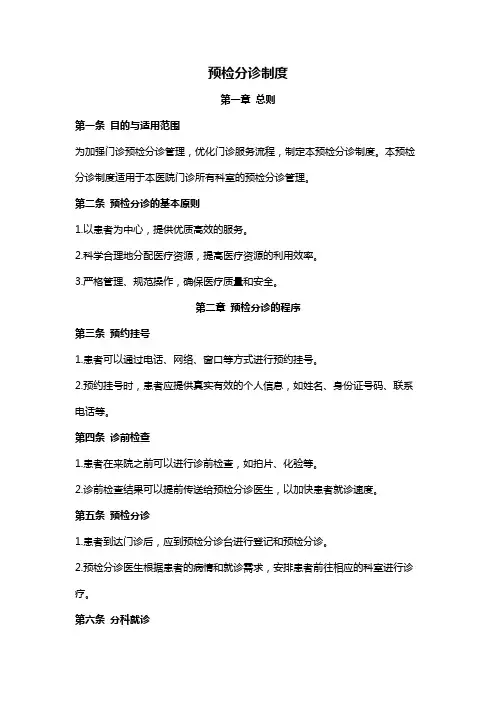 预检分诊制度

第一章 总则

第一条 目的与适用范围

为加强门诊预检分诊管理，优化门诊服务流程，制定本预检分诊制度。本预检分诊制度适用于本医院门诊所有科室的预检分诊管理。

第二条 预检分诊的基本原则

1.以患者为中心，提供优质高效的服务。

2.科学合理地分配医疗资源，提高医疗资源的利用效率。

3.严格管理、规范操作，确保医疗质量和安全。

第二章 预检分诊的程序

第三条 预约挂号

1.患者可以通过电话、网络、窗口等方式进行预约挂号。

2.预约挂号时，患者应提供真实有效的个人信息，如姓名、身份证号码、联系电话等。

第四条 诊前检查

1.患者在来院之前可以进行诊前检查，如拍片、化验等。

2.诊前检查结果可以提前传送给预检分诊医生，以加快患者就诊速度。

第五条 预检分诊

1.患者到达门诊后，应到预检分诊台进行登记和预检分诊。

2.预检分诊医生根据患者的病情和就诊需求，安排患者前往相应的科室进行诊疗。

第六条 分科就诊